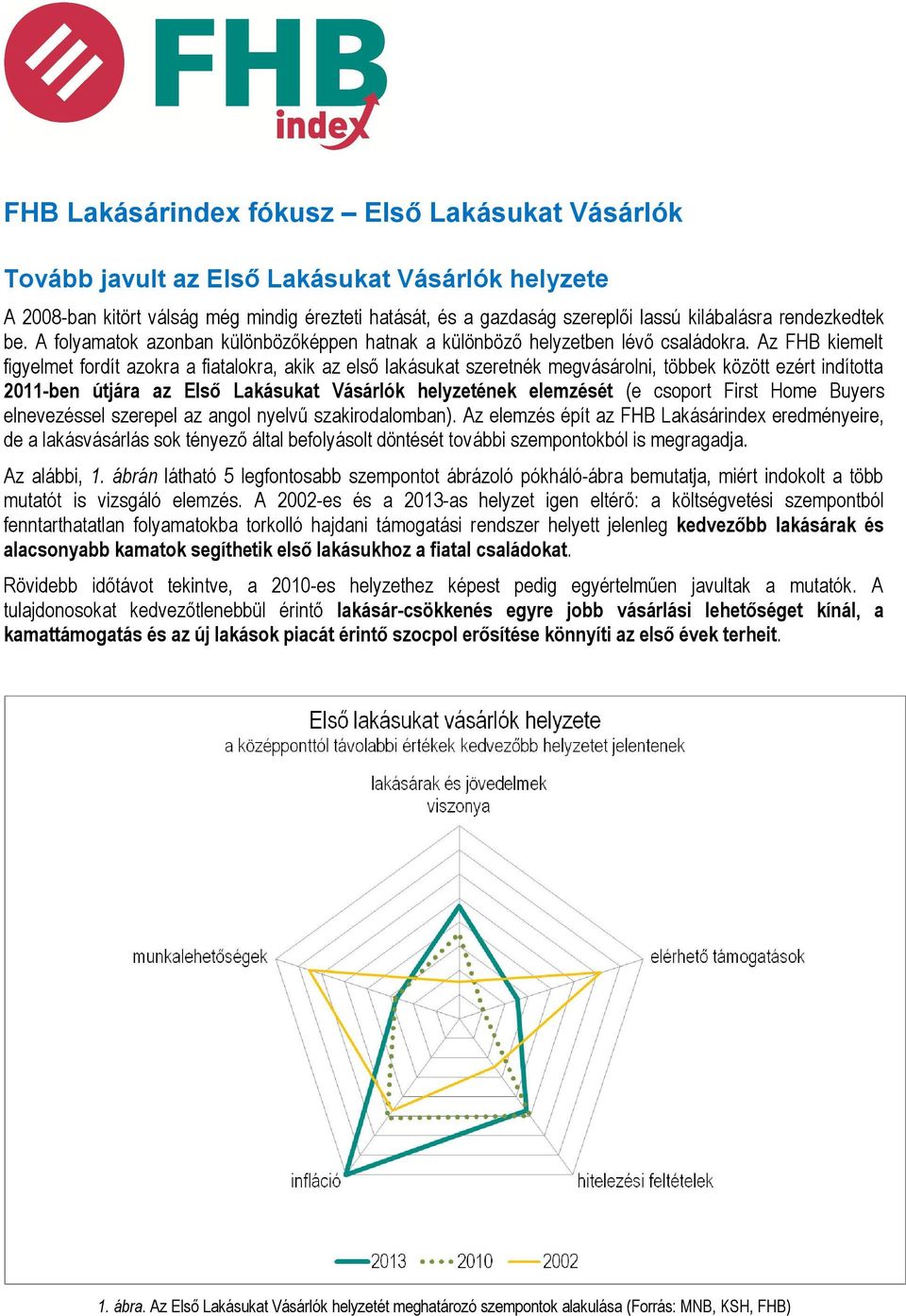 FHB index

FHB Lakásárindex fókusz – Első Lakásukat Vásárlók

Tovább javult az Első Lakásukat Vásárlók helyzete

A 2008-ban kitört válság még mindig érezteti hatását, és a gazdaság szereplői lassú kilábalásra rendezkedtek be. A folyamatok azonban különbözőképpen hatnak a különböző helyzetben lévő családokra. Az FHB kiemelt figyelmet fordít azokra a fiatalokra, akik az első lakásukat szeretnék megvásárolni, többek között ezért indította 2011-ben útjára az Első Lakásukat Vásárlók helyzetének elemzését (e csoport First Home Buyers elnevezéssel szerepel az angol nyelvű szakirodalomban). Az elemzés épít az FHB Lakásárindex eredményeire, de a lakásvásárlás sok tényező által befolyásolt döntését további szempontokból is megragadja.

Az alábbi, 1. ábrán látható 5 legfontosabb szempontot ábrázoló pókháló-ábra bemutatja, miért indokolt a több mutatót is vizsgáló elemzés. A 2002-es és a 2013-as helyzet igen eltérő: a költségvetési szempontból fenntarthatatlan folyamatokba torkolló hajdani támogatási rendszer helyett jelenleg kedvezőbb lakásárak és alacsonyabb kamatok segíthetik első lakásukhoz a fiatal családokat.

Rövidebb időtávot tekintve, a 2010-es helyzethez képest pedig egyértelműen javultak a mutatók. A tulajdonosokat kedvezőtlenebbül érintő lakásár-csökkenés egyre jobb vásárlási lehetőséget kínál, a kamattámogatás és az új lakások piacát érintő szocpol erősítése könnyíti az első évek terheit.

Első lakásukat vásárlók helyzete
a középponttól távolabbi értékek kedvezőbb helyzetet jelentenek

lakásárak és jövedelmek viszonya
elérhető támogatások
hitelezési feltételek
infláció
munkalehetőségek

2013 2010 2002

1. ábra. Az Első Lakásukat Vásárlók helyzetét meghatározó szempontok alakulása (Forrás: MNB, KSH, FHB)